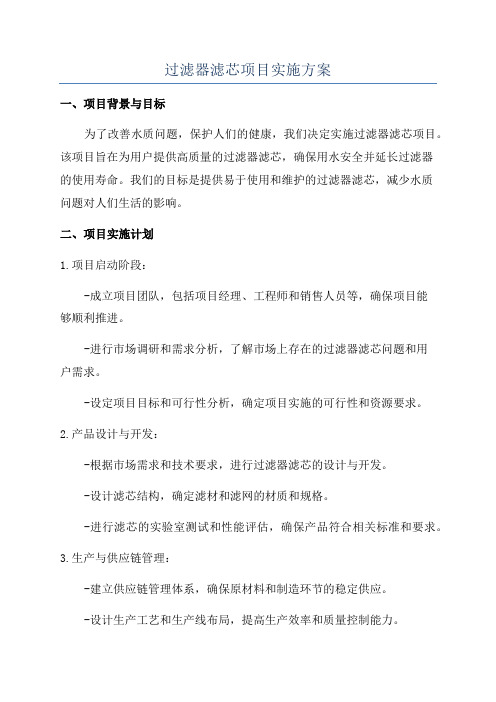 过滤器滤芯项目实施方案

一、项目背景与目标

为了改善水质问题，保护人们的健康，我们决定实施过滤器滤芯项目。该项目旨在为用户提供高质量的过滤器滤芯，确保用水安全并延长过滤器的使用寿命。我们的目标是提供易于使用和维护的过滤器滤芯，减少水质问题对人们生活的影响。

二、项目实施计划

1.项目启动阶段：

-成立项目团队，包括项目经理、工程师和销售人员等，确保项目能够顺利推进。

-进行市场调研和需求分析，了解市场上存在的过滤器滤芯问题和用户需求。

-设定项目目标和可行性分析，确定项目实施的可行性和资源要求。

2.产品设计与开发：

-根据市场需求和技术要求，进行过滤器滤芯的设计与开发。

-设计滤芯结构，确定滤材和滤网的材质和规格。

-进行滤芯的实验室测试和性能评估，确保产品符合相关标准和要求。

3.生产与供应链管理：

-建立供应链管理体系，确保原材料和制造环节的稳定供应。

-设计生产工艺和生产线布局，提高生产效率和质量控制能力。